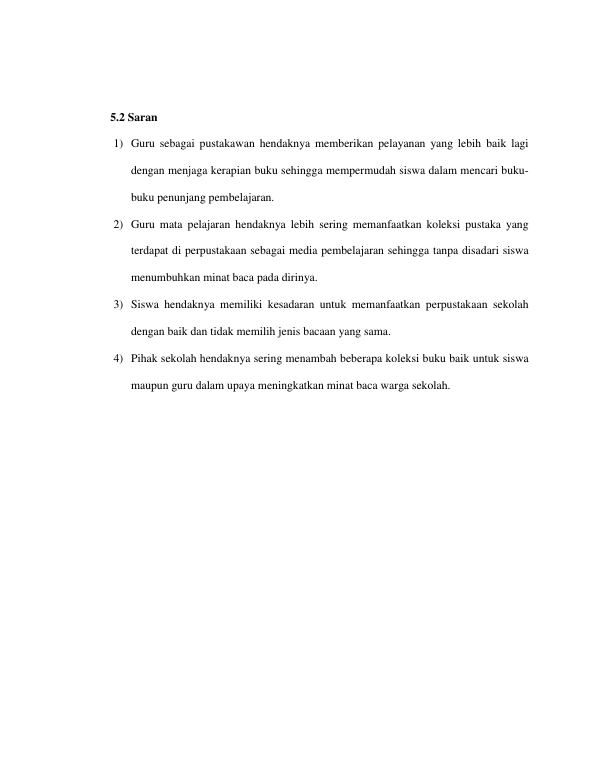 5.2 Saran

1) Guru sebagai pustakawan hendaknya memberikan pelayanan yang lebih baik lagi dengan menjaga kerapian buku sehingga mempermudah siswa dalam mencari buku-buku penunjang pembelajaran.

2) Guru mata pelajaran hendaknya lebih sering memanfaatkan koleksi pustaka yang terdapat di perpustakaan sebagai media pembelajaran sehingga tanpa disadari siswa menumbuhkan minat baca pada dirinya.

3) Siswa hendaknya memiliki kesadaran untuk memanfaatkan perpustakaan sekolah dengan baik dan tidak memilih jenis bacaan yang sama.

4) Pihak sekolah hendaknya sering menambah beberapa koleksi buku baik untuk siswa maupun guru dalam upaya meningkatkan minat baca warga sekolah.